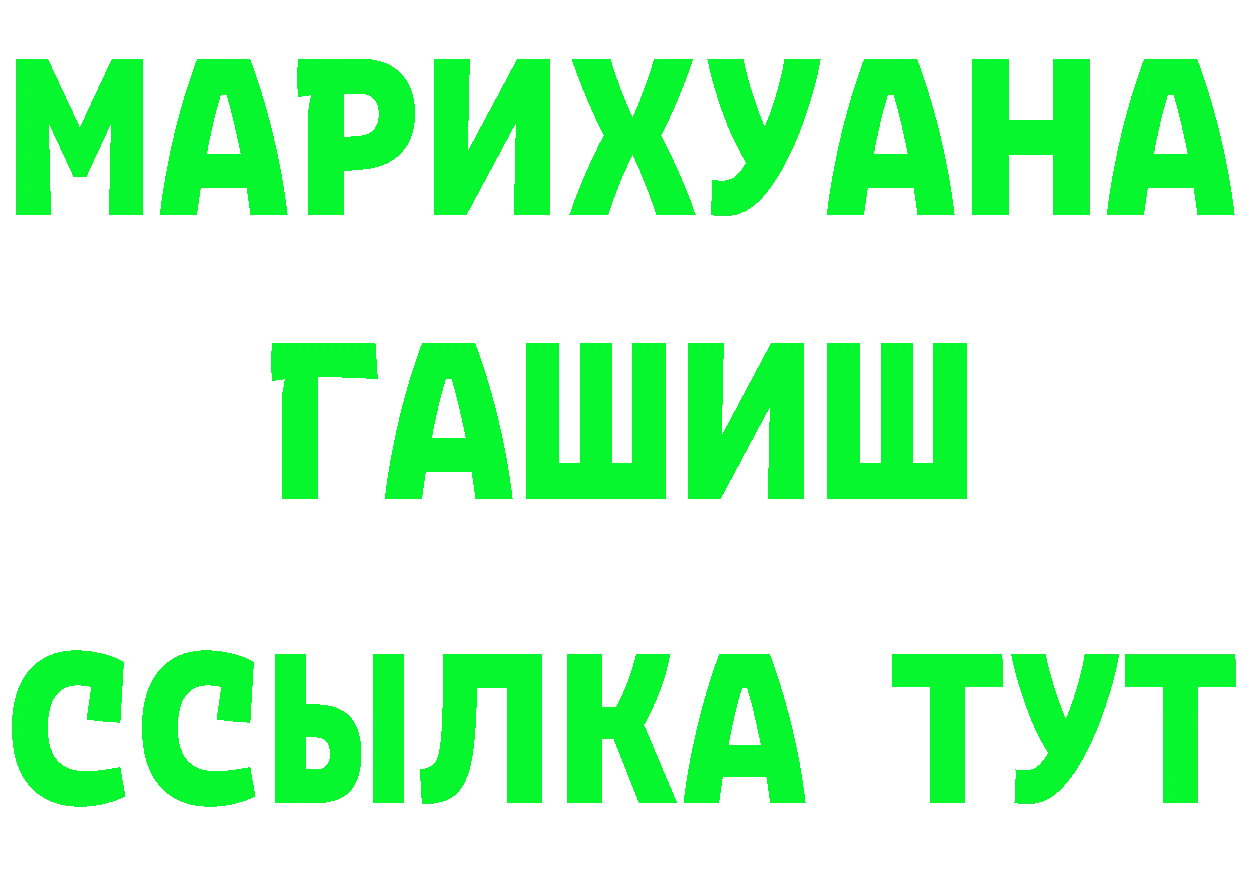 МАРИХУАНА
ГАШИШ
ССЫЛКА ТУТ